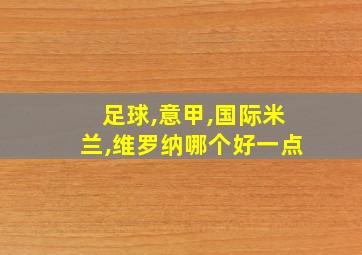 足球,意甲,国际米兰,维罗纳哪个好一点